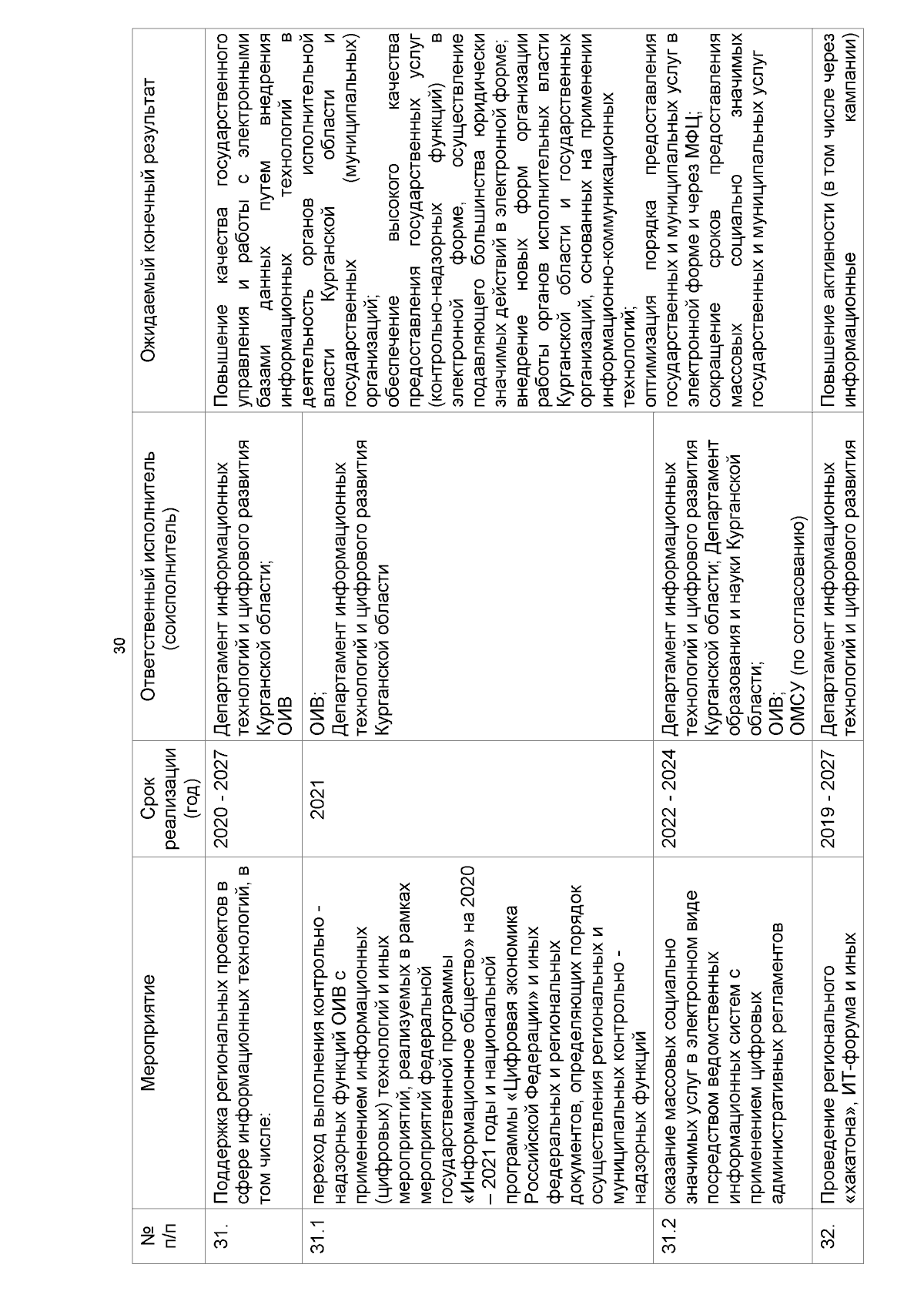 30

| № п/п | Мероприятие | Срок реализации (год) | Ответственный исполнитель (соисполнитель) | Ожидаемый конечный результат |
|---|---|---|---|---|
| 31. | Поддержка региональных проектов в сфере информационных технологий, в том числе: | 2020 - 2027 | Департамент информационных технологий и цифрового развития Курганской области; ОИВ | Повышение качества государственного управления и работы с электронными базами данных путем внедрения информационных технологий в деятельность органов исполнительной власти Курганской области и государственных (муниципальных) организаций; обеспечение высокого качества предоставления государственных услуг (контрольно-надзорных функций) в электронной форме, осуществление подавляющего большинства юридически значимых действий в электронной форме; внедрение новых форм организации работы органов исполнительных власти Курганской области и государственных организаций, основанных на применении информационно-коммуникационных технологий; оптимизация порядка предоставления государственных и муниципальных услуг в электронной форме и через МФЦ; сокращение сроков предоставления массовых социально значимых государственных и муниципальных услуг |
| 31.1 | переход выполнения контрольно - надзорных функций ОИВ с применением информационных (цифровых) технологий и иных мероприятий, реализуемых в рамках мероприятий федеральной государственной программы «Информационное общество» на 2020 – 2021 годы и национальной программы «Цифровая экономика Российской Федерации» и иных федеральных и региональных документов, определяющих порядок осуществления региональных и муниципальных контрольно - надзорных функций | 2021 | ОИВ; Департамент информационных технологий и цифрового развития Курганской области | |
| 31.2 | оказание массовых социально значимых услуг в электронном виде посредством ведомственных информационных систем с применением цифровых административных регламентов | 2022 - 2024 | Департамент информационных технологий и цифрового развития Курганской области; Департамент образования и науки Курганской области; ОИВ; ОМСУ (по согласованию) | |
| 32. | Проведение регионального «хакатона», ИТ-форума и иных | 2019 - 2027 | Департамент информационных технологий и цифрового развития | Повышение активности (в том числе через информационные кампании) |